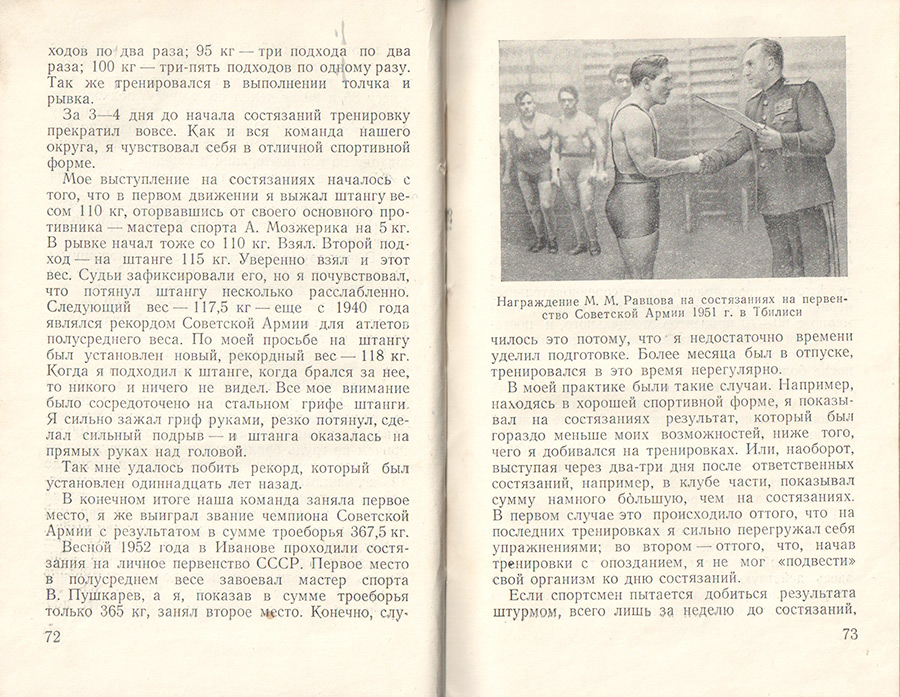 ходов по два раза; 95 кг — три подхода по два раза; 100 кг — три-пять подходов по одному разу. Так же тренировался в выполнении толчка и рывка.

За 3—4 дня до начала состязаний тренировку прекратил вовсе. Как и вся команда нашего округа, я чувствовал себя в отличной спортивной форме.

Мое выступление на состязаниях началось с того, что в первом движении я выжал штангу весом 110 кг, оторвавшись от своего основного противника — мастера спорта А. Мозжерика на 5 кг. В рывке начал тоже со 110 кг. Взял. Второй подход — на штанге 115 кг. Уверенно взял и этот вес. Судьи зафиксировали его, но я почувствовал, что потянул штангу несколько расслабленно. Следующий вес — 117,5 кг — еще с 1940 года являлся рекордом Советской Армии для атлетов полусреднего веса. По моей просьбе на штангу был установлен новый, рекордный вес — 118 кг. Когда я подходил к штанге, когда брался за нее, то никого и ничего не видел. Все мое внимание было сосредоточено на стальном грифе штанги. Я сильно зажал гриф руками, резко потянул, сделал сильный подрыв — и штанга оказалась на прямых руках над головой.

Так мне удалось побить рекорд, который был установлен одиннадцать лет назад.

В конечном итоге наша команда заняла первое место, я же выиграл звание чемпиона Советской Армии с результатом в сумме троеборья 367,5 кг.

Весной 1952 года в Иванове проходили состязания на личное первенство СССР. Первое место в полусреднем весе завоевал мастер спорта В. Пушкарев, а я, показав в сумме троеборья только 365 кг, занял второе место. Конечно, слу-

72

Награждение М. М. Равцова на состязаниях на первенство Советской Армии 1951 г. в Тбилиси

чилось это потому, что я недостаточно времени уделил подготовке. Более месяца был в отпуске, тренировался в это время нерегулярно.

В моей практике были такие случаи. Например, находясь в хорошей спортивной форме, я показывал на состязаниях результат, который был гораздо меньше моих возможностей, ниже того, чего я добивался на тренировках. Или, наоборот, выступая через два-три дня после ответственных состязаний, например, в клубе части, показывал сумму намного бо́льшую, чем на состязаниях. В первом случае это происходило оттого, что на последних тренировках я сильно перегружал себя упражнениями; во втором — оттого, что, начав тренировки с опозданием, я не мог «подвести» свой организм ко дню состязаний.

Если спортсмен пытается добиться результата штурмом, всего лишь за неделю до состязаний,

73